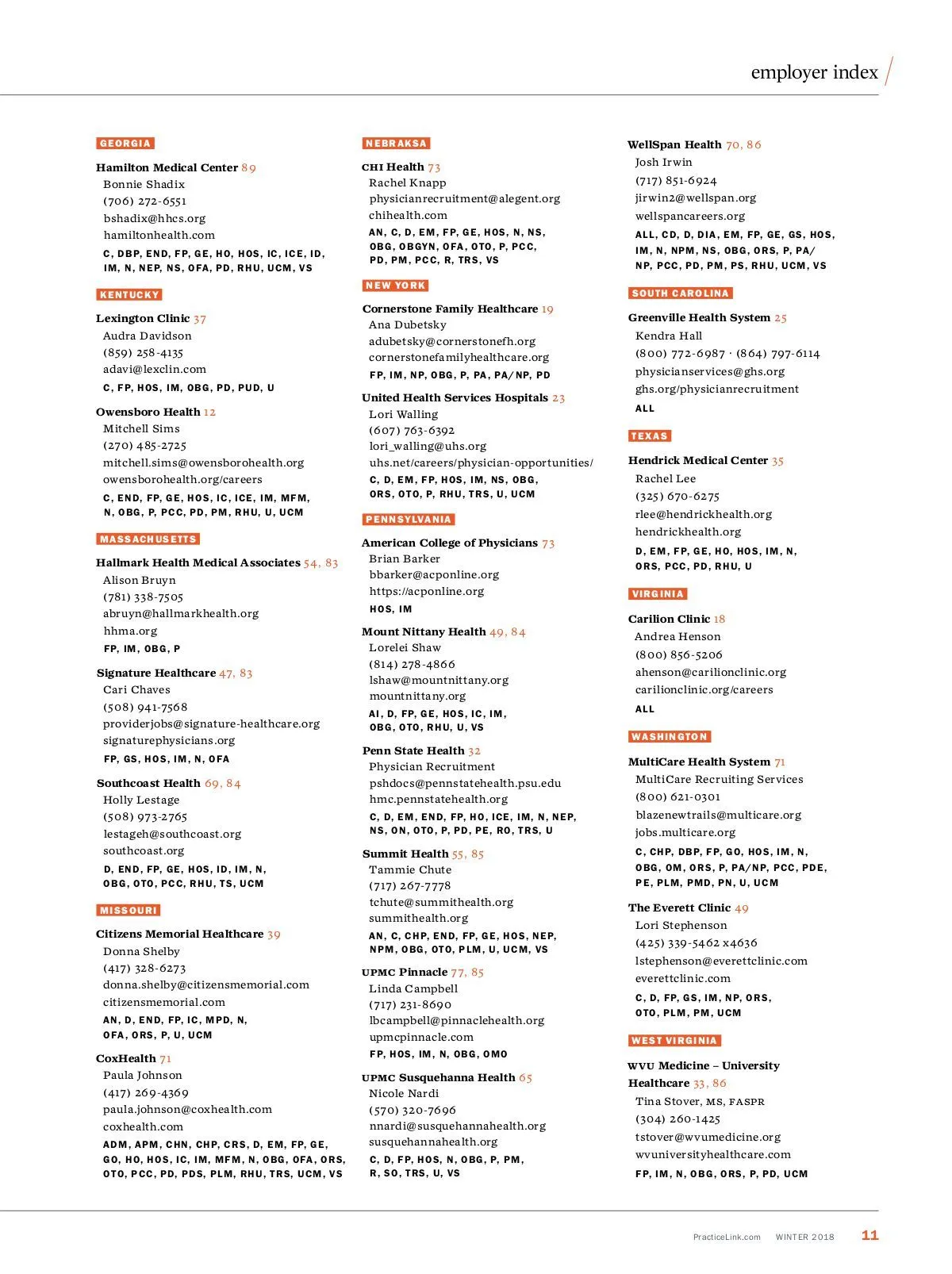 employer index

GEORGIA

Hamilton Medical Center 89
Bonnie Shadix
(706) 272-6551
bshadix@hhcs.org
hamiltonhealth.com
C, DBP, END, FP, GE, HO, HOS, IC, ICE, ID, IM, N, NEP, NS, OFA, PD, RHU, UCM, VS

KENTUCKY

Lexington Clinic 37
Audra Davidson
(859) 258-4135
adavi@lexclin.com
C, FP, HOS, IM, OBG, PD, PUD, U

Owensboro Health 12
Mitchell Sims
(270) 485-2725
mitchell.sims@owensborohealth.org
owensborohealth.org/careers
C, END, FP, GE, HOS, IC, ICE, IM, MFM, N, OBG, P, PCC, PD, PM, RHU, U, UCM

MASSACHUSETTS

Hallmark Health Medical Associates 54, 83
Alison Bruyn
(781) 338-7505
abruyn@hallmarkhealth.org
hhma.org
FP, IM, OBG, P

Signature Healthcare 47, 83
Cari Chaves
(508) 941-7568
providerjobs@signature-healthcare.org
signaturephysicians.org
FP, GS, HOS, IM, N, OFA

Southcoast Health 69, 84
Holly Lestage
(508) 973-2765
lestageh@southcoast.org
southcoast.org
D, END, FP, GE, HOS, ID, IM, N, OBG, OTO, PCC, RHU, TS, UCM

MISSOURI

Citizens Memorial Healthcare 39
Donna Shelby
(417) 328-6273
donna.shelby@citizensmemorial.com
citizensmemorial.com
AN, D, END, FP, IC, MPD, N, OFA, ORS, P, U, UCM

CoxHealth 71
Paula Johnson
(417) 269-4369
paula.johnson@coxhealth.com
coxhealth.com
ADM, APM, CHN, CHP, CRS, D, EM, FP, GE, GO, HO, HOS, IC, IM, MFM, N, OBG, OFA, ORS, OTO, PCC, PD, PDS, PLM, RHU, TRS, UCM, VS

NEBRAKSA

CHI Health 73
Rachel Knapp
physicianrecruitment@alegent.org
chihealth.com
AN, C, D, EM, FP, GE, HOS, N, NS, OBG, OBGYN, OFA, OTO, P, PCC, PD, PM, PCC, R, TRS, VS

NEW YORK

Cornerstone Family Healthcare 19
Ana Dubetsky
adubetsky@cornerstonefh.org
cornerstonefamilyhealthcare.org
FP, IM, NP, OBG, P, PA, PA/NP, PD

United Health Services Hospitals 23
Lori Walling
(607) 763-6392
lori_walling@uhs.org
uhs.net/careers/physician-opportunities/
C, D, EM, FP, HOS, IM, NS, OBG, ORS, OTO, P, RHU, TRS, U, UCM

PENNSYLVANIA

American College of Physicians 73
Brian Barker
bbarker@acponline.org
https://acponline.org
HOS, IM

Mount Nittany Health 49, 84
Lorelei Shaw
(814) 278-4866
lshaw@mountnittany.org
mountnittany.org
AI, D, FP, GE, HOS, IC, IM, OBG, OTO, RHU, U, VS

Penn State Health 32
Physician Recruitment
pshdocs@pennstatehealth.psu.edu
hmc.pennstatehealth.org
C, D, EM, END, FP, HO, ICE, IM, N, NEP, NS, ON, OTO, P, PD, PE, RO, TRS, U

Summit Health 55, 85
Tammie Chute
(717) 267-7778
tchute@summithealth.org
summithealth.org
AN, C, CHP, END, FP, GE, HOS, NEP, NPM, OBG, OTO, PLM, U, UCM, VS

UPMC Pinnacle 77, 85
Linda Campbell
(717) 231-8690
lbcampbell@pinnaclehealth.org
upmcpinnacle.com
FP, HOS, IM, N, OBG, OMO

UPMC Susquehanna Health 65
Nicole Nardi
(570) 320-7696
nnardi@susquehannahealth.org
susquehannahealth.org
C, D, FP, HOS, N, OBG, P, PM, R, SO, TRS, U, VS

WellSpan Health 70, 86
Josh Irwin
(717) 851-6924
jirwin2@wellspan.org
wellspancareers.org
ALL, CD, D, DIA, EM, FP, GE, GS, HOS, IM, N, NPM, NS, OBG, ORS, P, PA/NP, PCC, PD, PM, PS, RHU, UCM, VS

SOUTH CAROLINA

Greenville Health System 25
Kendra Hall
(800) 772-6987 · (864) 797-6114
physicianservices@ghs.org
ghs.org/physicianrecruitment
ALL

TEXAS

Hendrick Medical Center 35
Rachel Lee
(325) 670-6275
rlee@hendrickhealth.org
hendrickhealth.org
D, EM, FP, GE, HO, HOS, IM, N, ORS, PCC, PD, RHU, U

VIRGINIA

Carilion Clinic 18
Andrea Henson
(800) 856-5206
ahenson@carilionclinic.org
carilionclinic.org/careers
ALL

WASHINGTON

MultiCare Health System 71
MultiCare Recruiting Services
(800) 621-0301
blazenewtrails@multicare.org
jobs.multicare.org
C, CHP, DBP, FP, GO, HOS, IM, N, OBG, OM, ORS, P, PA/NP, PCC, PDE, PE, PLM, PMD, PN, U, UCM

The Everett Clinic 49
Lori Stephenson
(425) 339-5462 x4636
lstephenson@everettclinic.com
everettclinic.com
C, D, FP, GS, IM, NP, ORS, OTO, PLM, PM, UCM

WEST VIRGINIA

WVU Medicine – University Healthcare 33, 86
Tina Stover, MS, FASPR
(304) 260-1425
tstover@wvumedicine.org
wvuniversityhealthcare.com
FP, IM, N, OBG, ORS, P, PD, UCM

PracticeLink.com WINTER 2018 11